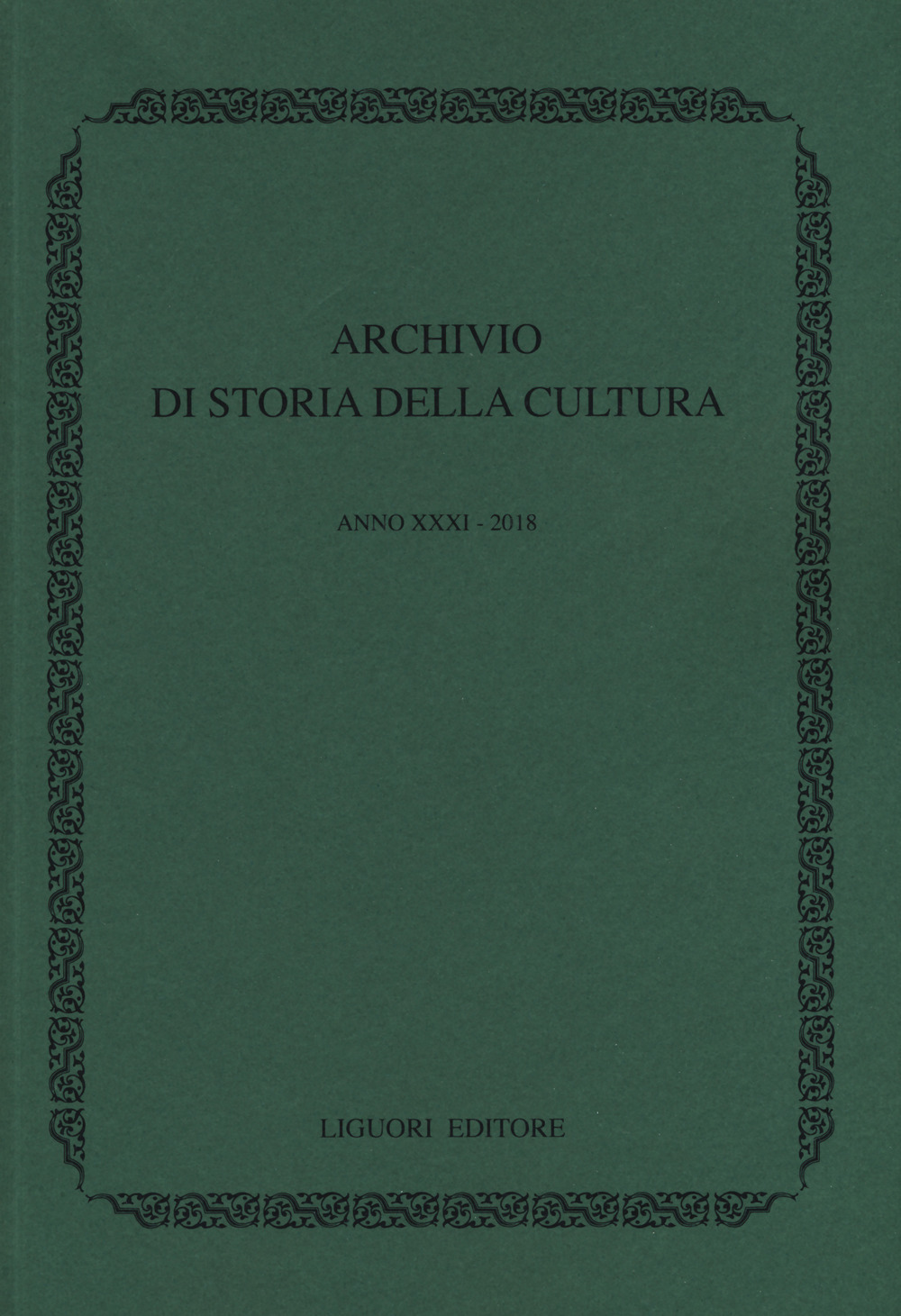 ARCHIVIO
DI STORIA DELLA CULTURA

ANNO XXXI - 2018

LIGUORI EDITORE